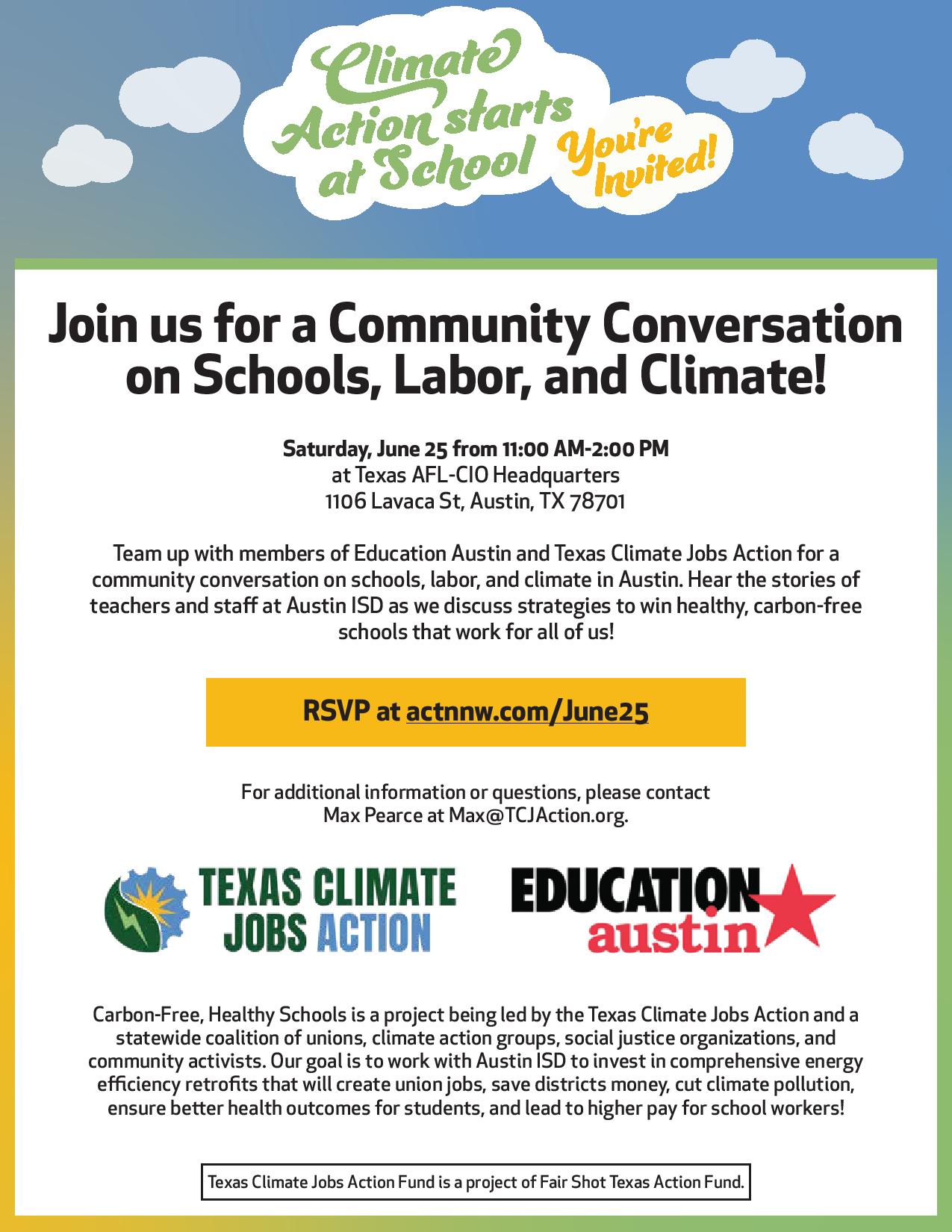 Climate Action starts at School You're Invited!

Join us for a Community Conversation on Schools, Labor, and Climate!

Saturday, June 25 from 11:00 AM-2:00 PM
at Texas AFL-CIO Headquarters
1106 Lavaca St, Austin, TX 78701

Team up with members of Education Austin and Texas Climate Jobs Action for a community conversation on schools, labor, and climate in Austin. Hear the stories of teachers and staff at Austin ISD as we discuss strategies to win healthy, carbon-free schools that work for all of us!

RSVP at actnnw.com/June25

For additional information or questions, please contact Max Pearce at Max@TCJAction.org.

TEXAS CLIMATE JOBS ACTION

EDUCATION austin

Carbon-Free, Healthy Schools is a project being led by the Texas Climate Jobs Action and a statewide coalition of unions, climate action groups, social justice organizations, and community activists. Our goal is to work with Austin ISD to invest in comprehensive energy efficiency retrofits that will create union jobs, save districts money, cut climate pollution, ensure better health outcomes for students, and lead to higher pay for school workers!

Texas Climate Jobs Action Fund is a project of Fair Shot Texas Action Fund.